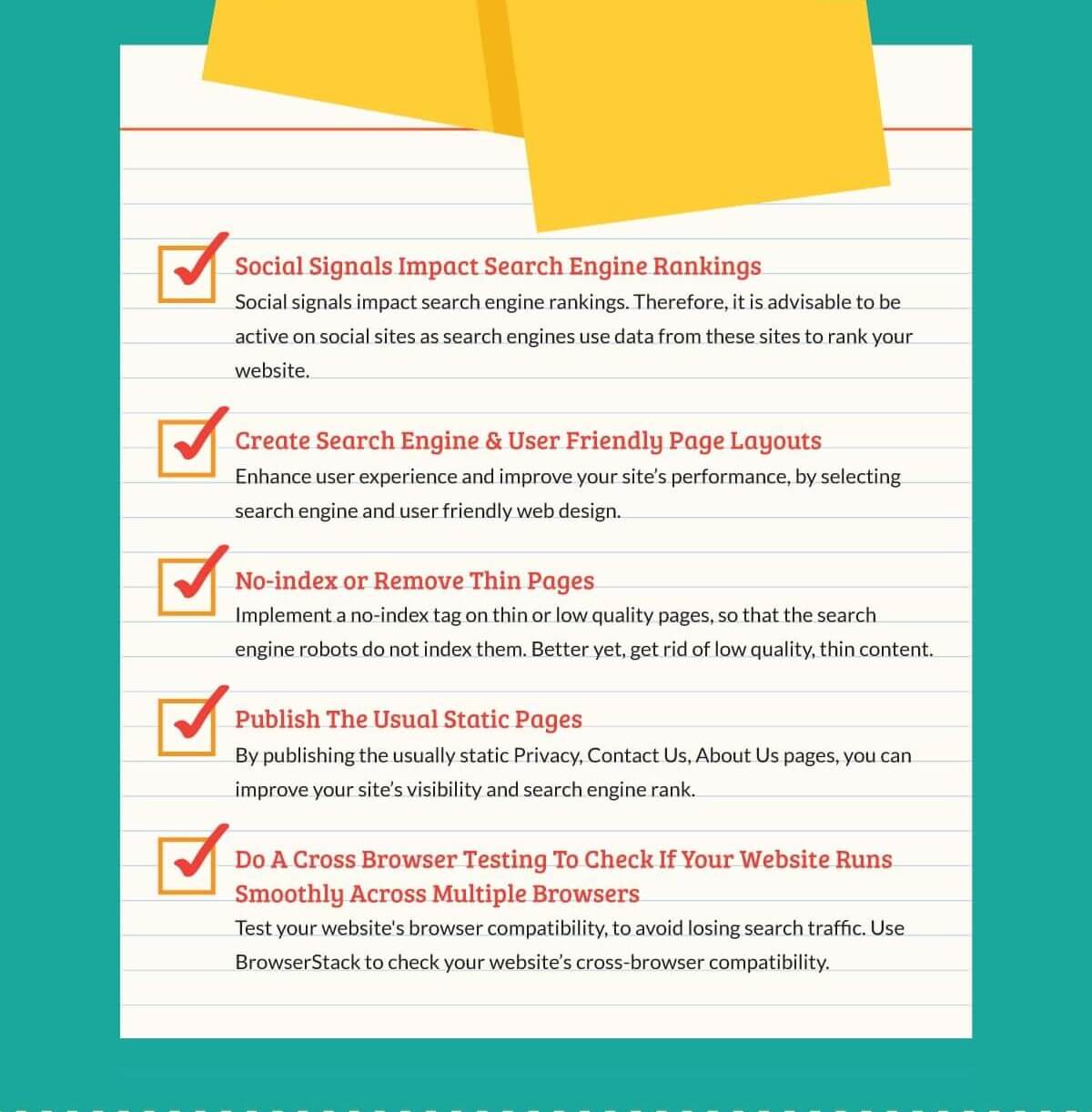 Social Signals Impact Search Engine Rankings
Social signals impact search engine rankings. Therefore, it is advisable to be active on social sites as search engines use data from these sites to rank your website.

Create Search Engine & User Friendly Page Layouts
Enhance user experience and improve your site's performance, by selecting search engine and user friendly web design.

No-index or Remove Thin Pages
Implement a no-index tag on thin or low quality pages, so that the search engine robots do not index them. Better yet, get rid of low quality, thin content.

Publish The Usual Static Pages
By publishing the usually static Privacy, Contact Us, About Us pages, you can improve your site's visibility and search engine rank.

Do A Cross Browser Testing To Check If Your Website Runs Smoothly Across Multiple Browsers
Test your website's browser compatibility, to avoid losing search traffic. Use BrowserStack to check your website's cross-browser compatibility.